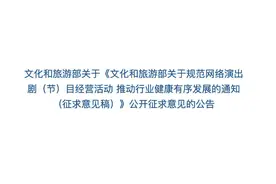 文化和旅游部关于《文化和旅游部关于规范网络演出剧（节）目经营活动 推动行业健康有序发展的通知（征求意见稿）》公开征求意见的公告